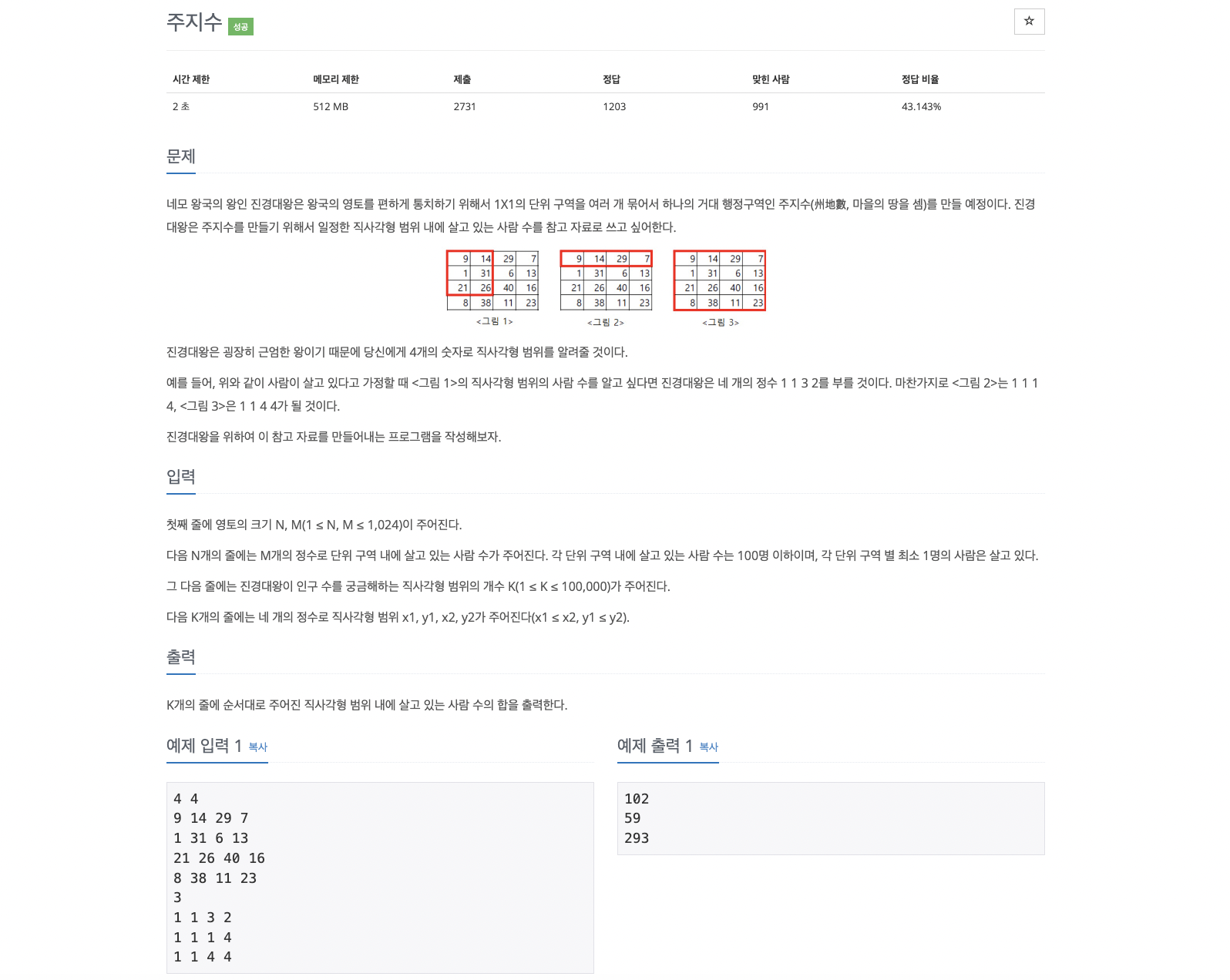 주지수 성공

☆

| 시간 제한 | 메모리 제한 | 제출 | 정답 | 맞힌 사람 | 정답 비율 |
|---|---|---|---|---|---|
| 2 초 | 512 MB | 2731 | 1203 | 991 | 43.143% |

문제

네모 왕국의 왕인 진경대왕은 왕국의 영토를 편하게 통치하기 위해서 1X1의 단위 구역을 여러 개 묶어서 하나의 거대 행정구역인 주지수(州地數, 마을의 땅을 셈)를 만들 예정이다. 진경대왕은 주지수를 만들기 위해서 일정한 직사각형 범위 내에 살고 있는 사람 수를 참고 자료로 쓰고 싶어한다.

| 9 | 14 | 29 | 7 |
|---|---|---|---|
| 1 | 31 | 6 | 13 |
| 21 | 26 | 40 | 16 |
| 8 | 38 | 11 | 23 |

<그림 1>

| 9 | 14 | 29 | 7 |
|---|---|---|---|
| 1 | 31 | 6 | 13 |
| 21 | 26 | 40 | 16 |
| 8 | 38 | 11 | 23 |

<그림 2>

| 9 | 14 | 29 | 7 |
|---|---|---|---|
| 1 | 31 | 6 | 13 |
| 21 | 26 | 40 | 16 |
| 8 | 38 | 11 | 23 |

<그림 3>

진경대왕은 굉장히 근엄한 왕이기 때문에 당신에게 4개의 숫자로 직사각형 범위를 알려줄 것이다.

예를 들어, 위와 같이 사람이 살고 있다고 가정할 때 <그림 1>의 직사각형 범위의 사람 수를 알고 싶다면 진경대왕은 네 개의 정수 1 1 3 2를 부를 것이다. 마찬가지로 <그림 2>는 1 1 1 4, <그림 3>은 1 1 4 4가 될 것이다.

진경대왕을 위하여 이 참고 자료를 만들어내는 프로그램을 작성해보자.

입력

첫째 줄에 영토의 크기 N, M(1 ≤ N, M ≤ 1,024)이 주어진다.

다음 N개의 줄에는 M개의 정수로 단위 구역 내에 살고 있는 사람 수가 주어진다. 각 단위 구역 내에 살고 있는 사람 수는 100명 이하이며, 각 단위 구역 별 최소 1명의 사람은 살고 있다.

그 다음 줄에는 진경대왕이 인구 수를 궁금해하는 직사각형 범위의 개수 K(1 ≤ K ≤ 100,000)가 주어진다.

다음 K개의 줄에는 네 개의 정수로 직사각형 범위 x1, y1, x2, y2가 주어진다(x1 ≤ x2, y1 ≤ y2).

출력

K개의 줄에 순서대로 주어진 직사각형 범위 내에 살고 있는 사람 수의 합을 출력한다.

예제 입력 1 복사

4 4
9 14 29 7
1 31 6 13
21 26 40 16
8 38 11 23
3
1 1 3 2
1 1 1 4
1 1 4 4

예제 출력 1 복사

102
59
293